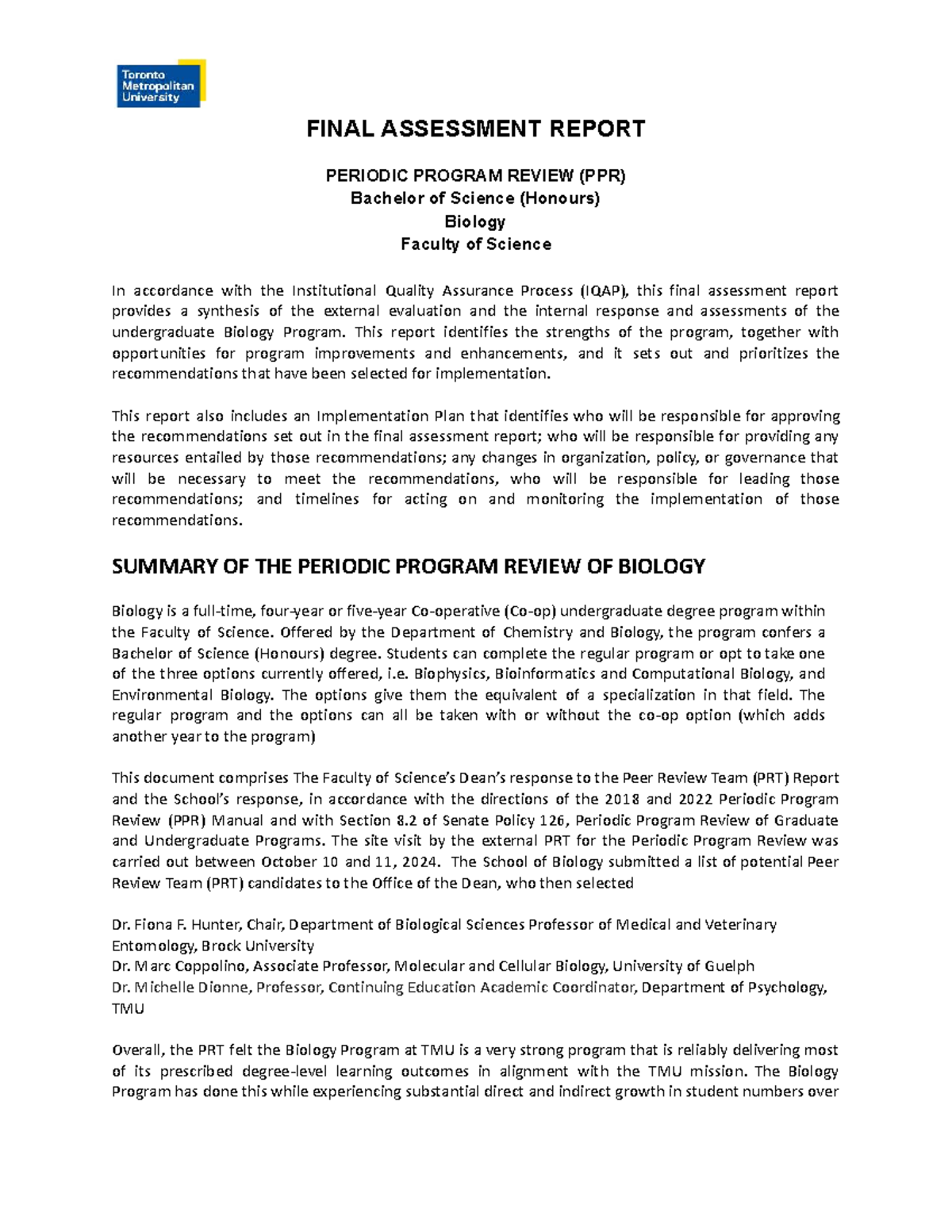 Toronto
Metropolitan
University

FINAL ASSESSMENT REPORT

PERIODIC PROGRAM REVIEW (PPR)
Bachelor of Science (Honours)
Biology
Faculty of Science

In accordance with the Institutional Quality Assurance Process (IQAP), this final assessment report provides a synthesis of the external evaluation and the internal response and assessments of the undergraduate Biology Program. This report identifies the strengths of the program, together with opportunities for program improvements and enhancements, and it sets out and prioritizes the recommendations that have been selected for implementation.

This report also includes an Implementation Plan that identifies who will be responsible for approving the recommendations set out in the final assessment report; who will be responsible for providing any resources entailed by those recommendations; any changes in organization, policy, or governance that will be necessary to meet the recommendations, who will be responsible for leading those recommendations; and timelines for acting on and monitoring the implementation of those recommendations.

SUMMARY OF THE PERIODIC PROGRAM REVIEW OF BIOLOGY

Biology is a full-time, four-year or five-year Co-operative (Co-op) undergraduate degree program within the Faculty of Science. Offered by the Department of Chemistry and Biology, the program confers a Bachelor of Science (Honours) degree. Students can complete the regular program or opt to take one of the three options currently offered, i.e. Biophysics, Bioinformatics and Computational Biology, and Environmental Biology. The options give them the equivalent of a specialization in that field. The regular program and the options can all be taken with or without the co-op option (which adds another year to the program)

This document comprises The Faculty of Science's Dean's response to the Peer Review Team (PRT) Report and the School's response, in accordance with the directions of the 2018 and 2022 Periodic Program Review (PPR) Manual and with Section 8.2 of Senate Policy 126, Periodic Program Review of Graduate and Undergraduate Programs. The site visit by the external PRT for the Periodic Program Review was carried out between October 10 and 11, 2024. The School of Biology submitted a list of potential Peer Review Team (PRT) candidates to the Office of the Dean, who then selected

Dr. Fiona F. Hunter, Chair, Department of Biological Sciences Professor of Medical and Veterinary Entomology, Brock University
Dr. Marc Coppolino, Associate Professor, Molecular and Cellular Biology, University of Guelph
Dr. Michelle Dionne, Professor, Continuing Education Academic Coordinator, Department of Psychology, TMU

Overall, the PRT felt the Biology Program at TMU is a very strong program that is reliably delivering most of its prescribed degree-level learning outcomes in alignment with the TMU mission. The Biology Program has done this while experiencing substantial direct and indirect growth in student numbers over